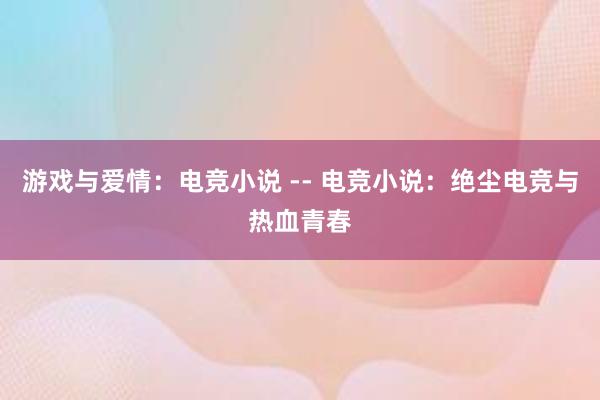 游戏与爱情：电竞小说 -- 电竞小说：绝尘电竞与热血青春